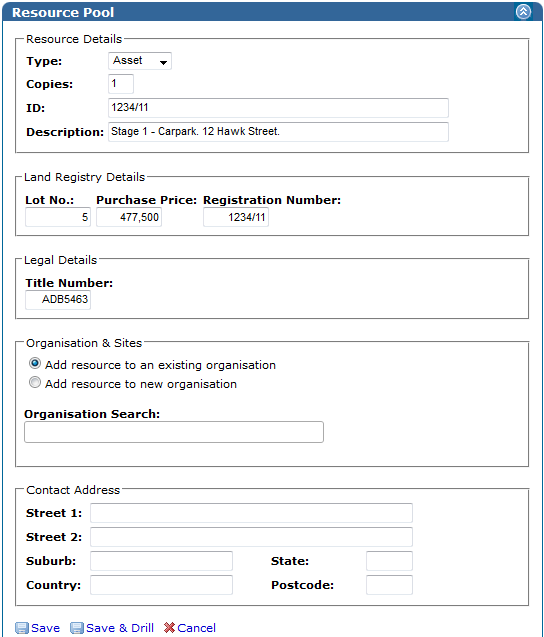 Resource Pool

Resource Details
Type: Asset
Copies: 1
ID: 1234/11
Description: Stage 1 - Carpark. 12 Hawk Street.

Land Registry Details
Lot No.: 5
Purchase Price: 477,500
Registration Number: 1234/11

Legal Details
Title Number: ADB5463

Organisation & Sites
Add resource to an existing organisation
Add resource to new organisation
Organisation Search:

Contact Address
Street 1:
Street 2:
Suburb:
State:
Country:
Postcode:

Save Save & Drill Cancel